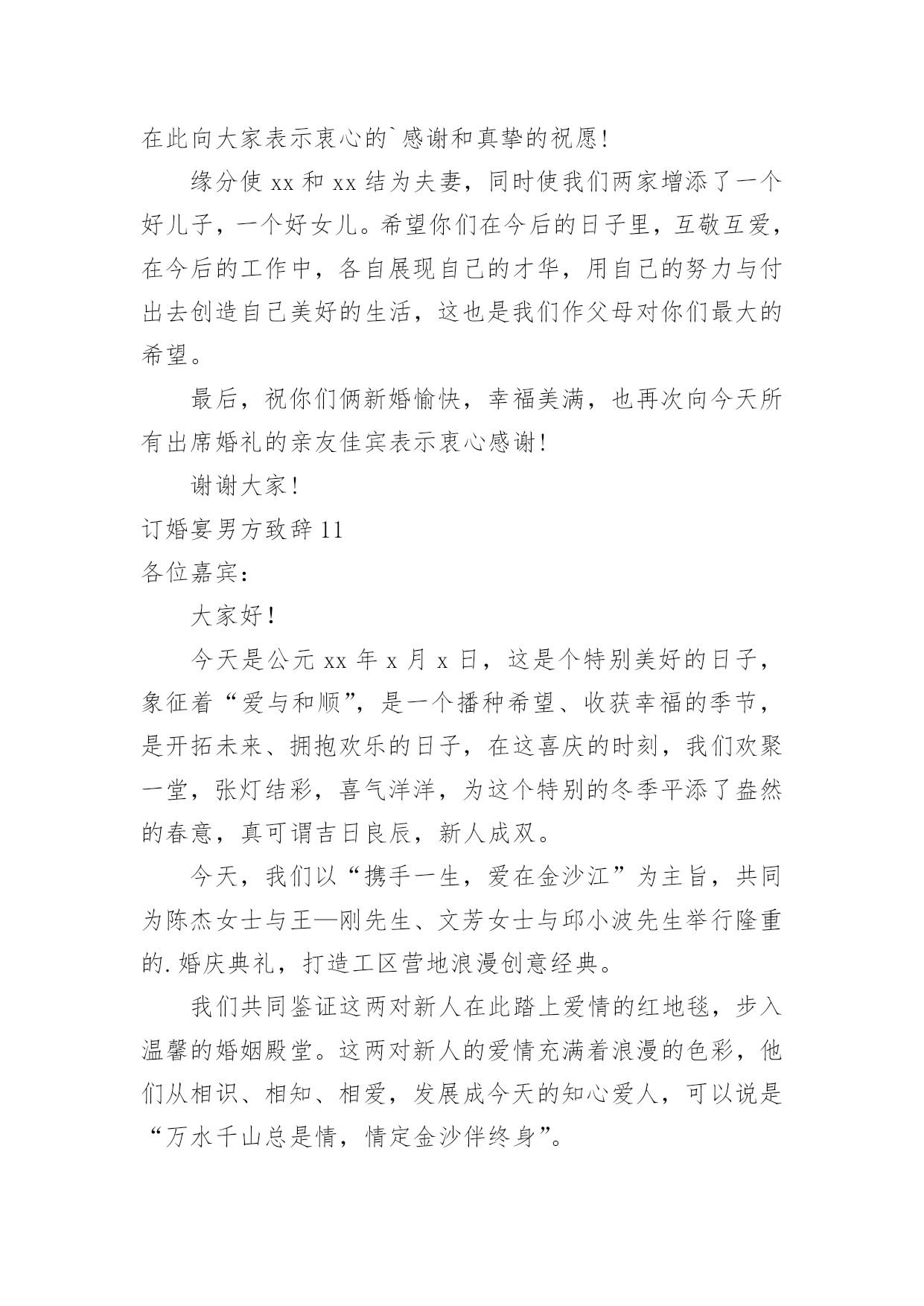 在此向大家表示衷心的`感谢和真挚的祝愿！

缘分使 xx 和 xx 结为夫妻，同时使我们两家增添了一个好儿子，一个好女儿。希望你们在今后的日子里，互敬互爱，在今后的工作中，各自展现自己的才华，用自己的努力与付出去创造自己美好的生活，这也是我们作父母对你们最大的希望。

最后，祝你们俩新婚愉快，幸福美满，也再次向今天所有出席婚礼的亲友佳宾表示衷心感谢！

谢谢大家！

订婚宴男方致辞 11

各位嘉宾：

大家好！

今天是公元 xx 年 x 月 x 日，这是个特别美好的日子，象征着“爱与和顺”，是一个播种希望、收获幸福的季节，是开拓未来、拥抱欢乐的日子，在这喜庆的时刻，我们欢聚一堂，张灯结彩，喜气洋洋，为这个特别的冬季平添了盎然的春意，真可谓吉日良辰，新人成双。

今天，我们以“携手一生，爱在金沙江”为主旨，共同为陈杰女士与王—刚先生、文芳女士与邱小波先生举行隆重的.婚庆典礼，打造工区营地浪漫创意经典。

我们共同鉴证这两对新人在此踏上爱情的红地毯，步入温馨的婚姻殿堂。这两对新人的爱情充满着浪漫的色彩，他们从相识、相知、相爱，发展成今天的知心爱人，可以说是“万水千山总是情，情定金沙伴终身”。